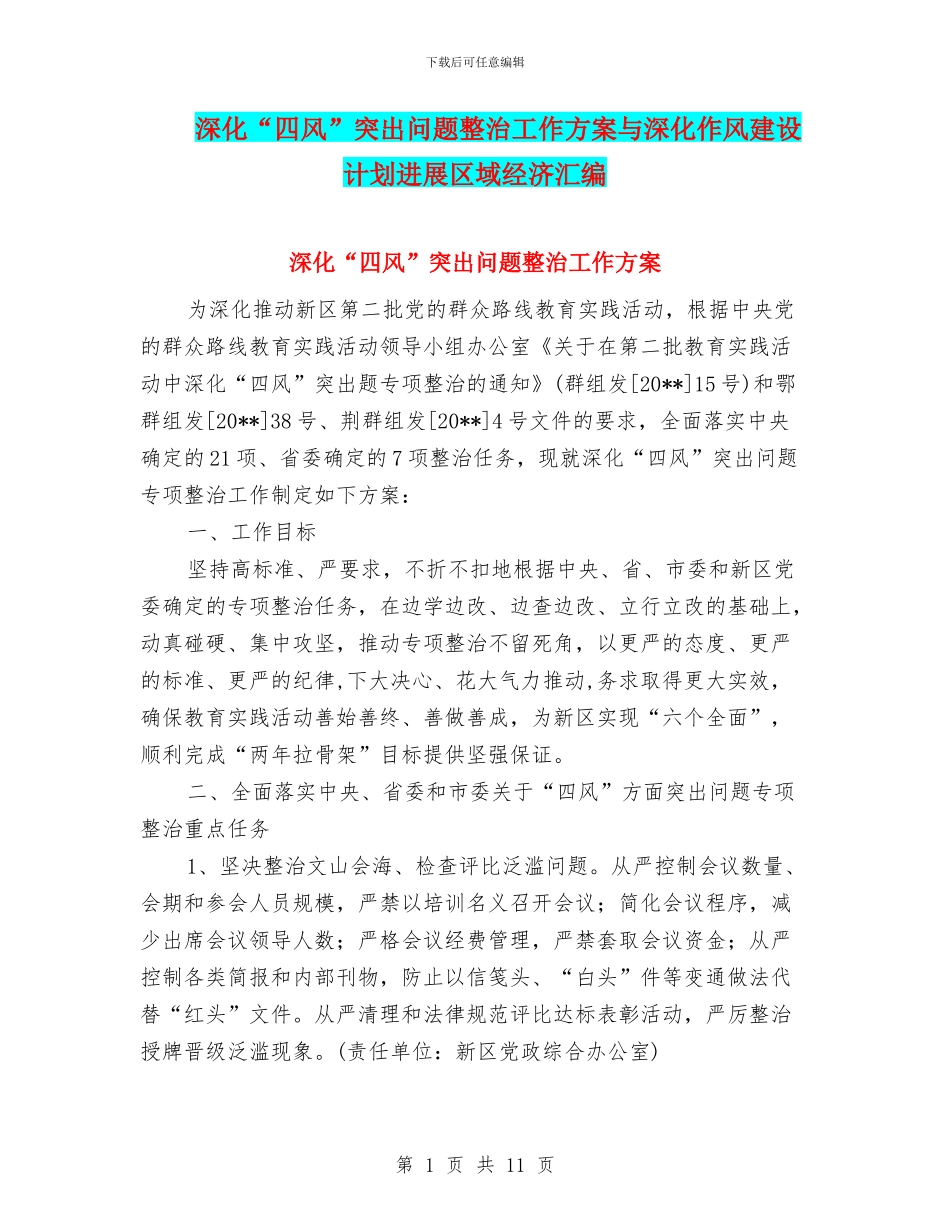 下载后可任意编辑

深化“四风”突出问题整治工作方案与深化作风建设计划进展区域经济汇编

深化“四风”突出问题整治工作方案

为深化推动新区第二批党的群众路线教育实践活动，根据中央党的群众路线教育实践活动领导小组办公室《关于在第二批教育实践活动中深化“四风”突出题专项整治的通知》(群组发[20**]15号)和鄂群组发[20**]38号、荆群组发[20**]4号文件的要求，全面落实中央确定的21项、省委确定的7项整治任务，现就深化“四风”突出问题专项整治工作制定如下方案：

一、工作目标

坚持高标准、严要求，不折不扣地根据中央、省、市委和新区党委确定的专项整治任务，在边学边改、边查边改、立行立改的基础上，动真碰硬、集中攻坚，推动专项整治不留死角，以更严的态度、更严的标准、更严的纪律,下大决心、花大气力推动,务求取得更大实效，确保教育实践活动善始善终、善做善成，为新区实现“六个全面”，顺利完成“两年拉骨架”目标提供坚强保证。

二、全面落实中央、省委和市委关于“四风”方面突出问题专项整治重点任务

1、坚决整治文山会海、检查评比泛滥问题。从严控制会议数量、会期和参会人员规模，严禁以培训名义召开会议；简化会议程序，减少出席会议领导人数；严格会议经费管理，严禁套取会议资金；从严控制各类简报和内部刊物，防止以信笺头、“白头”件等变通做法代替“红头”文件。从严清理和法律规范评比达标表彰活动，严厉整治授牌晋级泛滥现象。(责任单位：新区党政综合办公室)

第 1 页 共 11 页